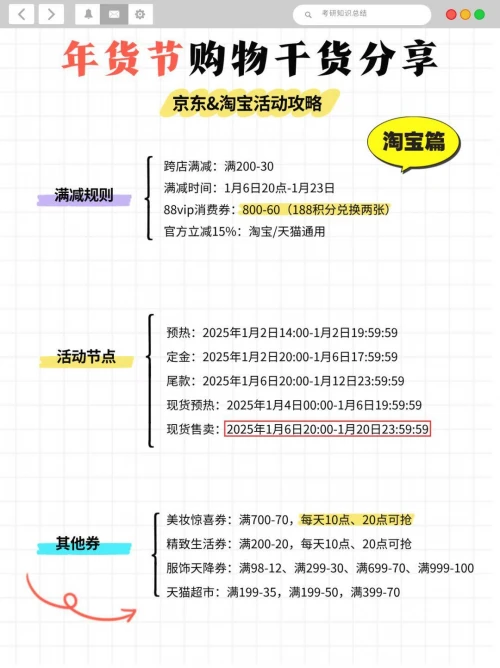 考研知识总结

年货节购物干货分享

京东&淘宝活动攻略

淘宝篇

满减规则

跨店满减：满200-30
满减时间：1月6日20点-1月23日
88vip消费券：800-60（188积分兑换两张）
官方立减15%：淘宝/天猫通用

活动节点

预热：2025年1月2日14:00-1月2日19:59:59
定金：2025年1月2日20:00-1月6日17:59:59
尾款：2025年1月6日20:00-1月12日23:59:59
现货预热：2025年1月4日00:00-1月6日19:59:59
现货售卖：2025年1月6日20:00-1月20日23:59:59

其他券

美妆惊喜券：满700-70，每天10点、20点可抢
精致生活券：满200-20，每天10点、20点可抢
服饰天降券：满98-12、满299-30、满699-70、满999-100
天猫超市：满199-35，满199-50，满399-70